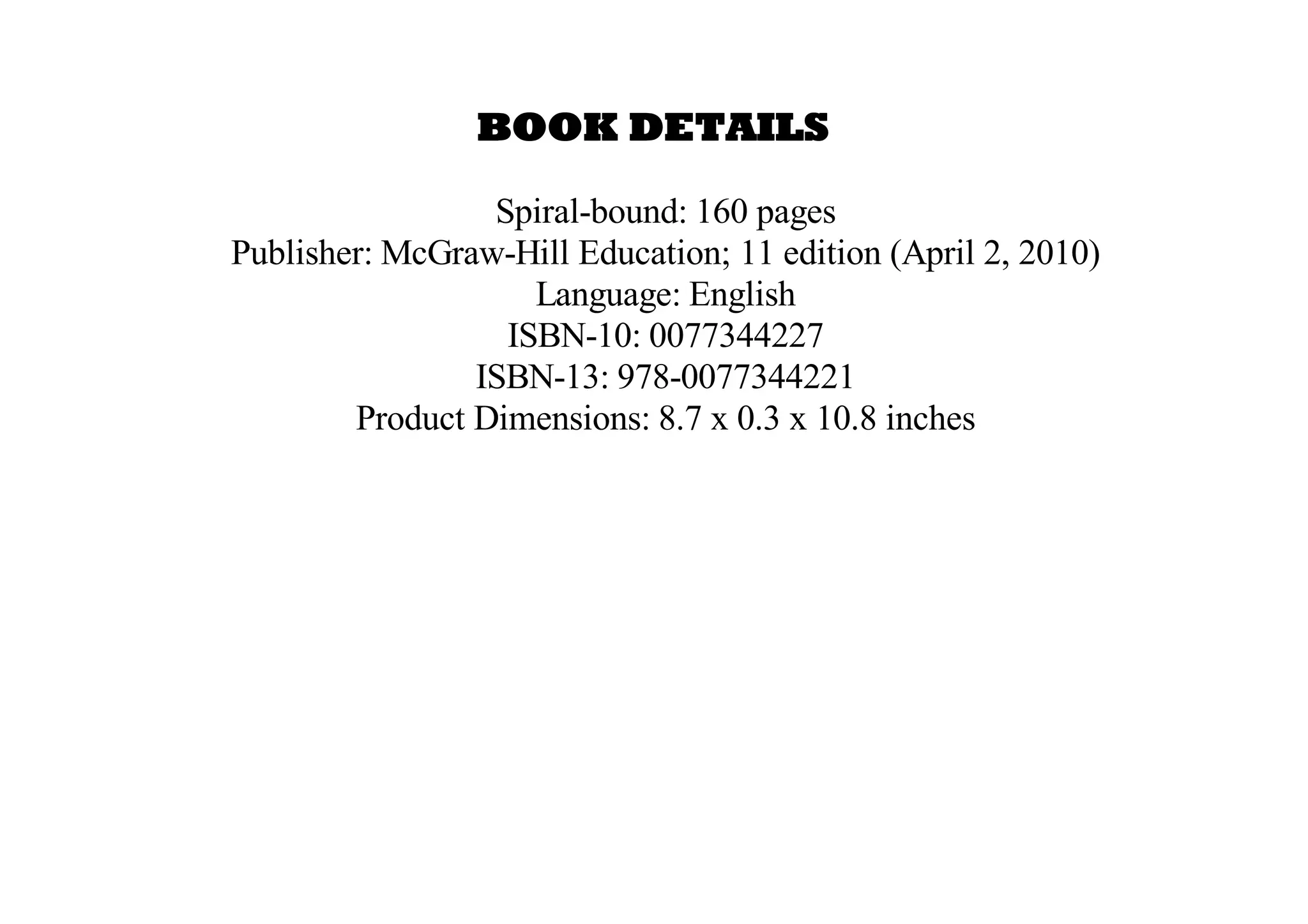 BOOK DETAILS

Spiral-bound: 160 pages
Publisher: McGraw-Hill Education; 11 edition (April 2, 2010)
Language: English
ISBN-10: 0077344227
ISBN-13: 978-0077344221
Product Dimensions: 8.7 x 0.3 x 10.8 inches